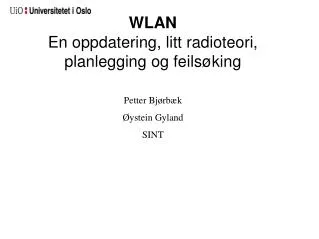 UiO : Universitetet i Oslo

WLAN
En oppdatering, litt radioteori, planlegging og feilsøking

Petter Bjørbæk

Øystein Gyland

SINT